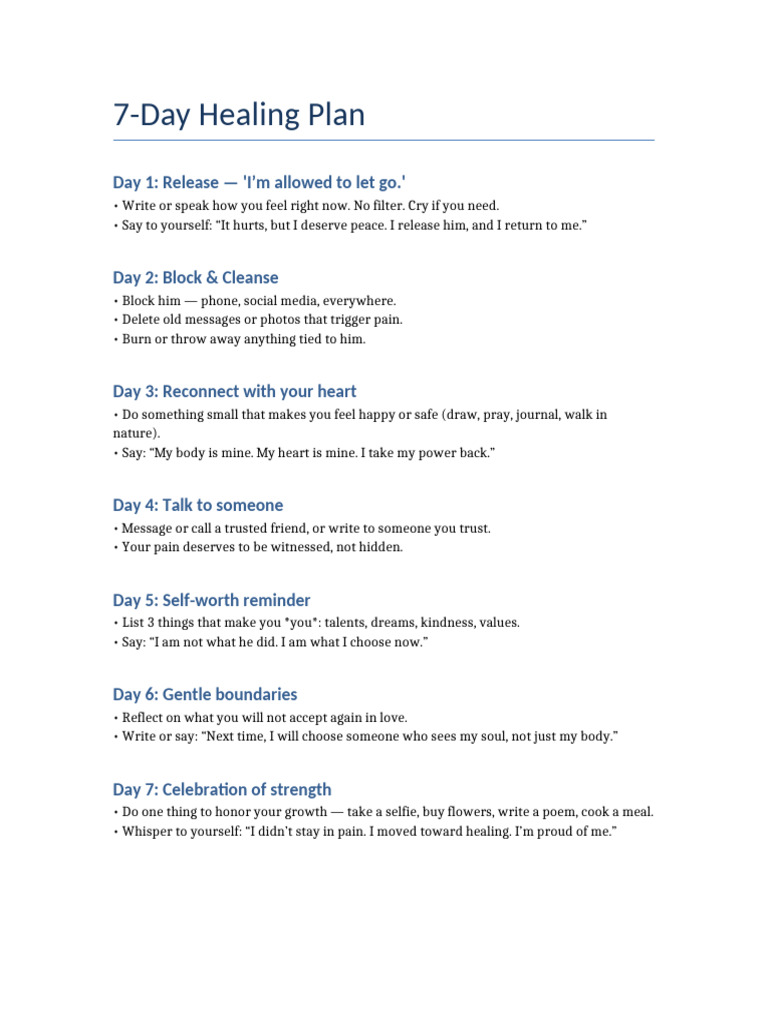 7-Day Healing Plan

Day 1: Release — 'I'm allowed to let go.'

• Write or speak how you feel right now. No filter. Cry if you need.
• Say to yourself: "It hurts, but I deserve peace. I release him, and I return to me."

Day 2: Block & Cleanse

• Block him — phone, social media, everywhere.
• Delete old messages or photos that trigger pain.
• Burn or throw away anything tied to him.

Day 3: Reconnect with your heart

• Do something small that makes you feel happy or safe (draw, pray, journal, walk in nature).
• Say: "My body is mine. My heart is mine. I take my power back."

Day 4: Talk to someone

• Message or call a trusted friend, or write to someone you trust.
• Your pain deserves to be witnessed, not hidden.

Day 5: Self-worth reminder

• List 3 things that make you *you*: talents, dreams, kindness, values.
• Say: "I am not what he did. I am what I choose now."

Day 6: Gentle boundaries

• Reflect on what you will not accept again in love.
• Write or say: "Next time, I will choose someone who sees my soul, not just my body."

Day 7: Celebration of strength

• Do one thing to honor your growth — take a selfie, buy flowers, write a poem, cook a meal.
• Whisper to yourself: "I didn't stay in pain. I moved toward healing. I'm proud of me."